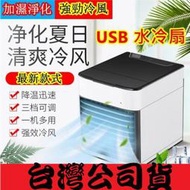 加濕淨化 強勁冷風

净化夏日
清爽冷风

USB 水冷扇

最新款式

降温迅速
三档可调
一机多用
强效冷风

台灣公司貨